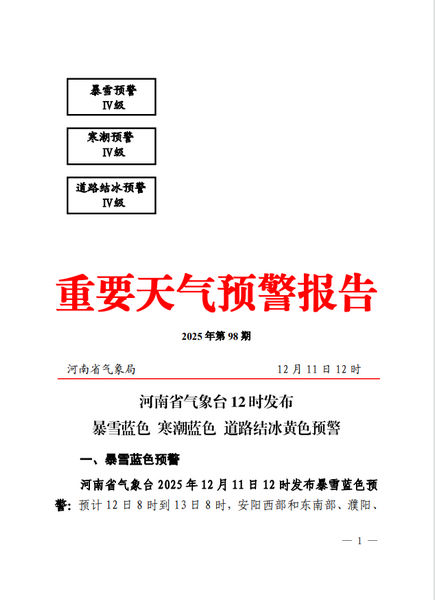 暴雪预警
Ⅳ级

寒潮预警
Ⅳ级

道路结冰预警
Ⅳ级

重要天气预警报告

2025 年第 98 期

河南省气象局　　12 月 11 日 12 时

河南省气象台 12 时发布
暴雪蓝色 寒潮蓝色 道路结冰黄色预警

一、暴雪蓝色预警

河南省气象台 2025 年 12 月 11 日 12 时发布暴雪蓝色预警：预计 12 日 8 时到 13 日 8 时，安阳西部和东南部、濮阳、

— 1 —